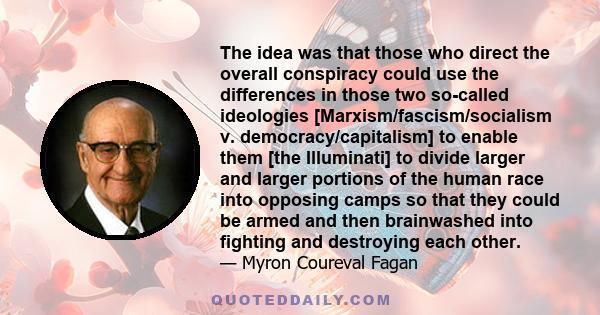 The idea was that those who direct the overall conspiracy could use the differences in those two so-called ideologies [Marxism/fascism/socialism v. democracy/capitalism] to enable them [the Illuminati] to divide larger and larger portions of the human race into opposing camps so that they could be armed and then brainwashed into fighting and destroying each other.
— Myron Coureval Fagan

QUOTEDDAILY.COM